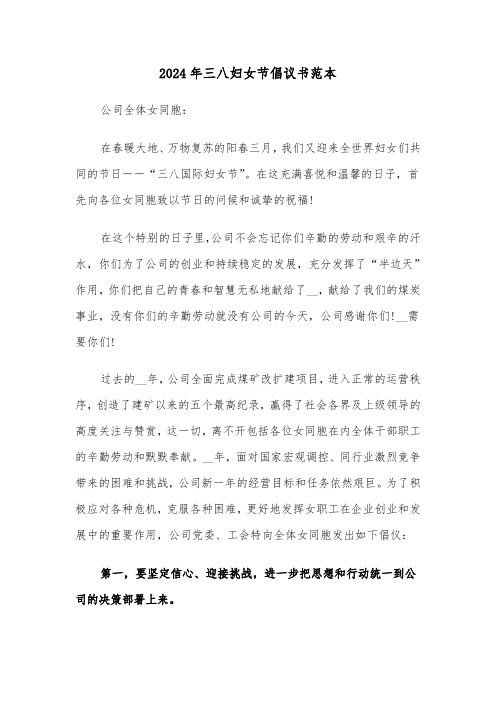 2024年三八妇女节倡议书范本

公司全体女同胞：

在春暖大地、万物复苏的阳春三月，我们又迎来全世界妇女们共同的节日——“三八国际妇女节”。在这充满喜悦和温馨的日子，首先向各位女同胞致以节日的问候和诚挚的祝福！

在这个特别的日子里，公司不会忘记你们辛勤的劳动和艰辛的汗水，你们为了公司的创业和持续稳定的发展，充分发挥了“半边天”作用，你们把自己的青春和智慧无私地献给了__，献给了我们的煤炭事业，没有你们的辛勤劳动就没有公司的今天，公司感谢你们！__需要你们！

过去的__年，公司全面完成煤矿改扩建项目，进入正常的运营秩序，创造了建矿以来的五个最高纪录，赢得了社会各界及上级领导的高度关注与赞赏，这一切，离不开包括各位女同胞在内全体干部职工的辛勤劳动和默默奉献。__年，面对国家宏观调控、同行业激烈竞争带来的困难和挑战，公司新一年的经营目标和任务依然艰巨。为了积极应对各种危机，克服各种困难，更好地发挥女职工在企业创业和发展中的重要作用，公司党委、工会特向全体女同胞发出如下倡仪：

第一，要坚定信心、迎接挑战，进一步把思想和行动统一到公司的决策部署上来。